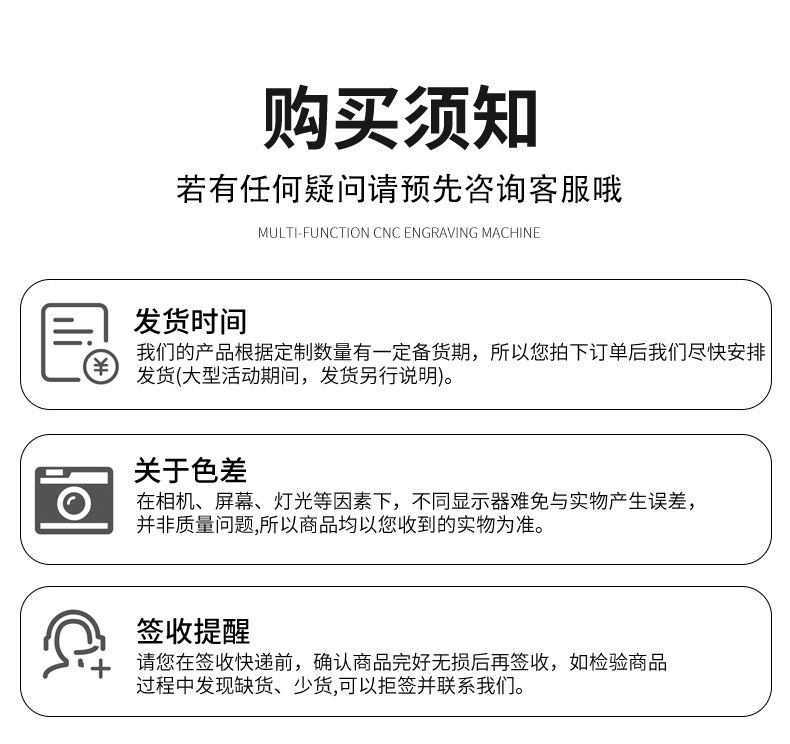 购买须知

若有任何疑问请预先咨询客服哦

MULTI-FUNCTION CNC ENGRAVING MACHINE

发货时间

我们的产品根据定制数量有一定备货期，所以您拍下订单后我们尽快安排发货(大型活动期间，发货另行说明)。

关于色差

在相机、屏幕、灯光等因素下，不同显示器难免与实物产生误差，并非质量问题,所以商品均以您收到的实物为准。

签收提醒

请您在签收快递前，确认商品完好无损后再签收，如检验商品过程中发现缺货、少货,可以拒签并联系我们。